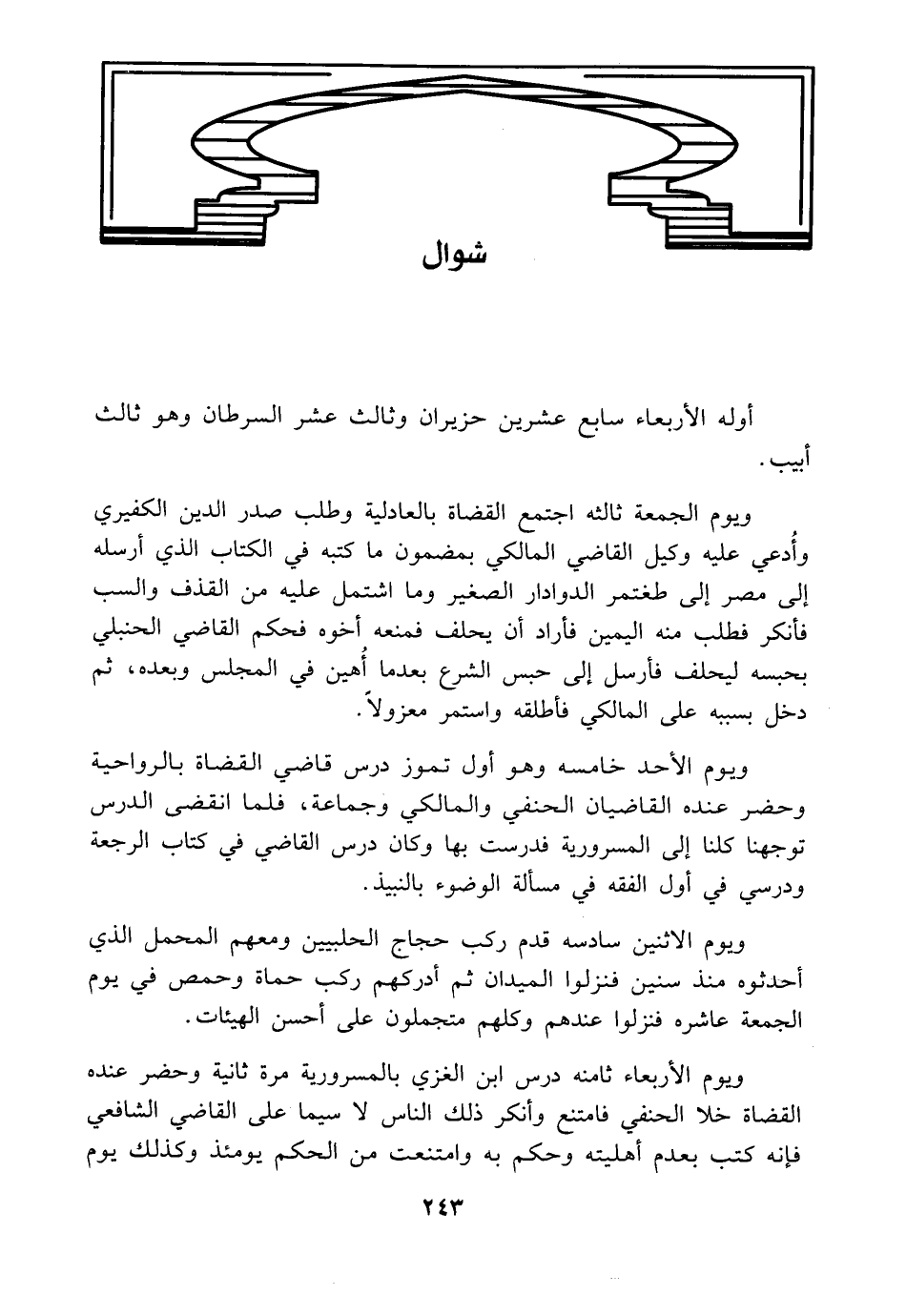 شوال

أوله الأربعاء سابع عشرين حزيران وثالث عشر السرطان وهو ثالث أبيب.

ويوم الجمعة ثالثه اجتمع القضاة بالعادلية وطلب صدر الدين الكفيري وأُدعي عليه وكيل القاضي المالكي بمضمون ما كتبه في الكتاب الذي أرسله إلى مصر إلى طغتمر الدوادار الصغير وما اشتمل عليه من القذف والسب فأنكر فطلب منه اليمين فأراد أن يحلف فمنعه أخوه فحكم القاضي الحنبلي بحبسه ليحلف فأرسل إلى حبس الشرع بعدما أُهين في المجلس وبعده، ثم دخل بسببه على المالكي فأطلقه واستمر معزولاً.

ويوم الأحد خامسه وهو أول تموز درس قاضي القضاة بالرواحية وحضر عنده القاضيان الحنفي والمالكي وجماعة، فلما انقضى الدرس توجهنا كلنا إلى المسرورية فدرست بها وكان درس القاضي في كتاب الرجعة ودرسي في أول الفقه في مسألة الوضوء بالنبيذ.

ويوم الاثنين سادسه قدم ركب حجاج الحلبيين ومعهم المحمل الذي أحدثوه منذ سنين فنزلوا الميدان ثم أدركهم ركب حماة وحمص في يوم الجمعة عاشره فنزلوا عندهم وكلهم متجملون على أحسن الهيئات.

ويوم الأربعاء ثامنه درس ابن الغزي بالمسرورية مرة ثانية وحضر عنده القضاة خلا الحنفي فامتنع وأنكر ذلك الناس لا سيما على القاضي الشافعي فإنه كتب بعدم أهليته وحكم به وامتنعت من الحكم يومئذ وكذلك يوم

٢٤٣